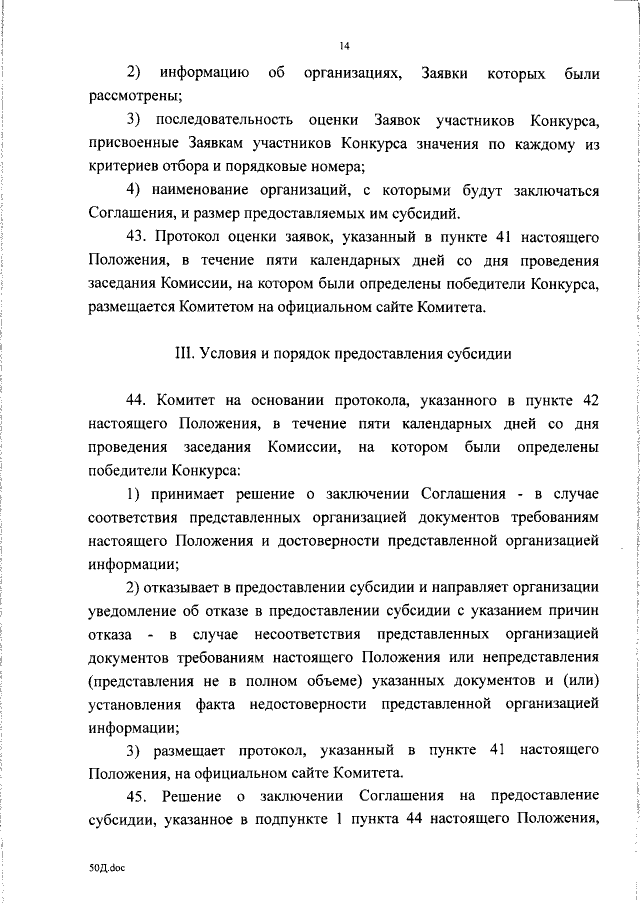 14

2) информацию об организациях, Заявки которых были рассмотрены;

3) последовательность оценки Заявок участников Конкурса, присвоенные Заявкам участников Конкурса значения по каждому из критериев отбора и порядковые номера;

4) наименование организаций, с которыми будут заключаться Соглашения, и размер предоставляемых им субсидий.

43. Протокол оценки заявок, указанный в пункте 41 настоящего Положения, в течение пяти календарных дней со дня проведения заседания Комиссии, на котором были определены победители Конкурса, размещается Комитетом на официальном сайте Комитета.

III. Условия и порядок предоставления субсидии

44. Комитет на основании протокола, указанного в пункте 42 настоящего Положения, в течение пяти календарных дней со дня проведения заседания Комиссии, на котором были определены победители Конкурса:

1) принимает решение о заключении Соглашения - в случае соответствия представленных организацией документов требованиям настоящего Положения и достоверности представленной организацией информации;

2) отказывает в предоставлении субсидии и направляет организации уведомление об отказе в предоставлении субсидии с указанием причин отказа - в случае несоответствия представленных организацией документов требованиям настоящего Положения или непредставления (представления не в полном объеме) указанных документов и (или) установления факта недостоверности представленной организацией информации;

3) размещает протокол, указанный в пункте 41 настоящего Положения, на официальном сайте Комитета.

45. Решение о заключении Соглашения на предоставление субсидии, указанное в подпункте 1 пункта 44 настоящего Положения,

50Д.doc